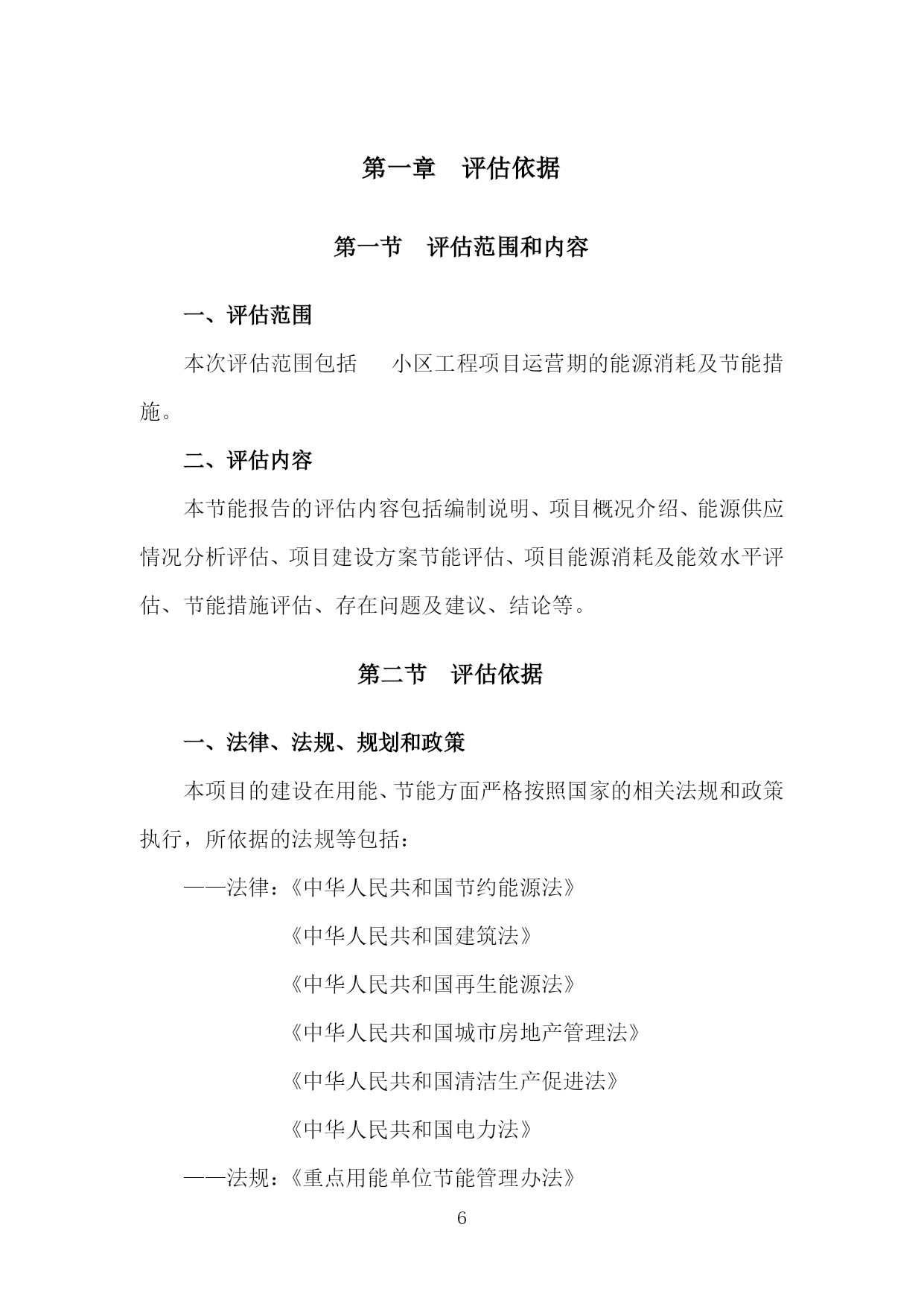 第一章　评估依据

第一节　评估范围和内容

一、评估范围

本次评估范围包括　小区工程项目运营期的能源消耗及节能措施。

二、评估内容

本节能报告的评估内容包括编制说明、项目概况介绍、能源供应情况分析评估、项目建设方案节能评估、项目能源消耗及能效水平评估、节能措施评估、存在问题及建议、结论等。

第二节　评估依据

一、法律、法规、规划和政策

本项目的建设在用能、节能方面严格按照国家的相关法规和政策执行，所依据的法规等包括：

——法律：《中华人民共和国节约能源法》

《中华人民共和国建筑法》

《中华人民共和国再生能源法》

《中华人民共和国城市房地产管理法》

《中华人民共和国清洁生产促进法》

《中华人民共和国电力法》

——法规：《重点用能单位节能管理办法》

6